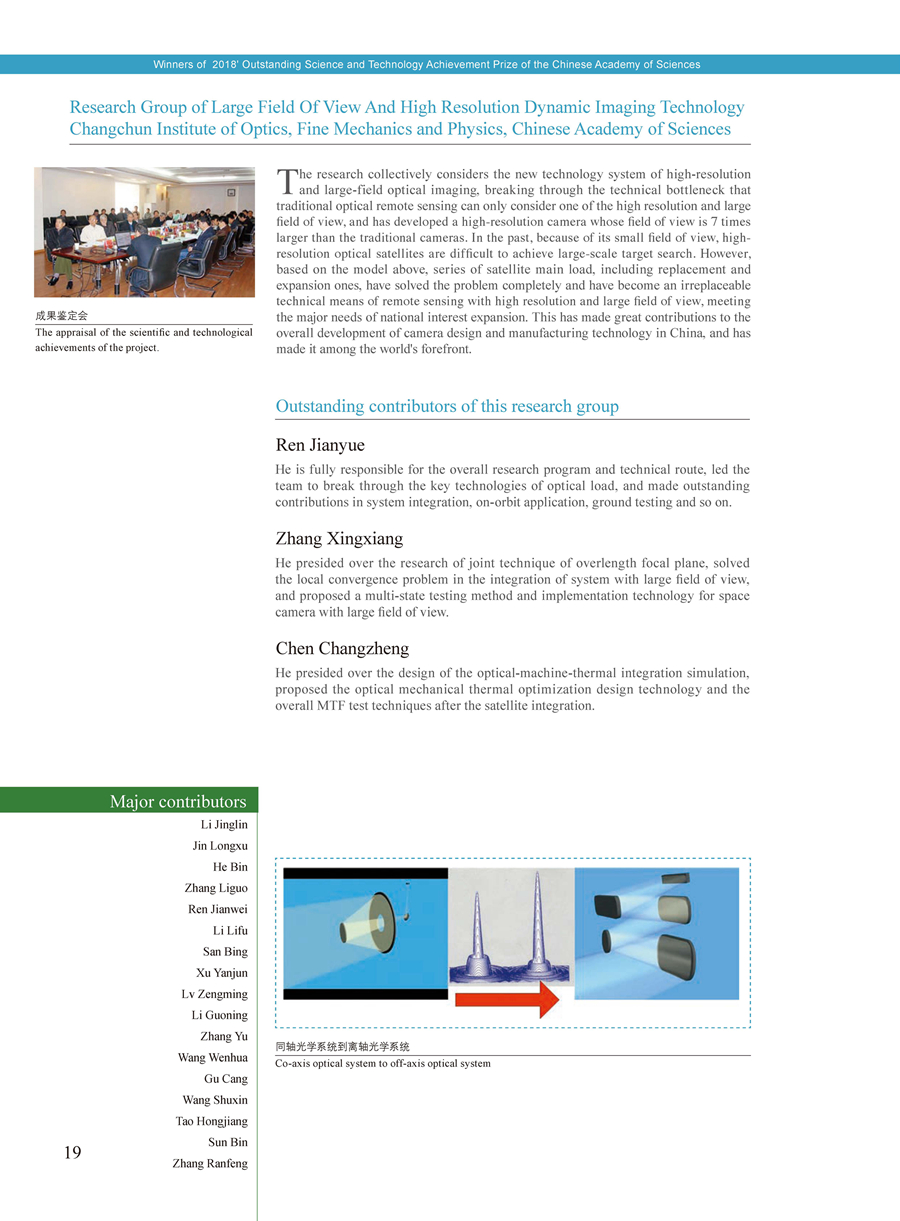 Winners of 2018' Outstanding Science and Technology Achievement Prize of the Chinese Academy of Sciences

Research Group of Large Field Of View And High Resolution Dynamic Imaging Technology
Changchun Institute of Optics, Fine Mechanics and Physics, Chinese Academy of Sciences

成果鉴定会
The appraisal of the scientific and technological achievements of the project.

The research collectively considers the new technology system of high-resolution and large-field optical imaging, breaking through the technical bottleneck that traditional optical remote sensing can only consider one of the high resolution and large field of view, and has developed a high-resolution camera whose field of view is 7 times larger than the traditional cameras. In the past, because of its small field of view, high-resolution optical satellites are difficult to achieve large-scale target search. However, based on the model above, series of satellite main load, including replacement and expansion ones, have solved the problem completely and have become an irreplaceable technical means of remote sensing with high resolution and large field of view, meeting the major needs of national interest expansion. This has made great contributions to the overall development of camera design and manufacturing technology in China, and has made it among the world's forefront.

Outstanding contributors of this research group

Ren Jianyue

He is fully responsible for the overall research program and technical route, led the team to break through the key technologies of optical load, and made outstanding contributions in system integration, on-orbit application, ground testing and so on.

Zhang Xingxiang

He presided over the research of joint technique of overlength focal plane, solved the local convergence problem in the integration of system with large field of view, and proposed a multi-state testing method and implementation technology for space camera with large field of view.

Chen Changzheng

He presided over the design of the optical-machine-thermal integration simulation, proposed the optical mechanical thermal optimization design technology and the overall MTF test techniques after the satellite integration.

Major contributors
Li Jinglin
Jin Longxu
He Bin
Zhang Liguo
Ren Jianwei
Li Lifu
San Bing
Xu Yanjun
Lv Zengming
Li Guoning
Zhang Yu
Wang Wenhua
Gu Cang
Wang Shuxin
Tao Hongjiang
Sun Bin
Zhang Ranfeng

同轴光学系统到离轴光学系统
Co-axis optical system to off-axis optical system

19